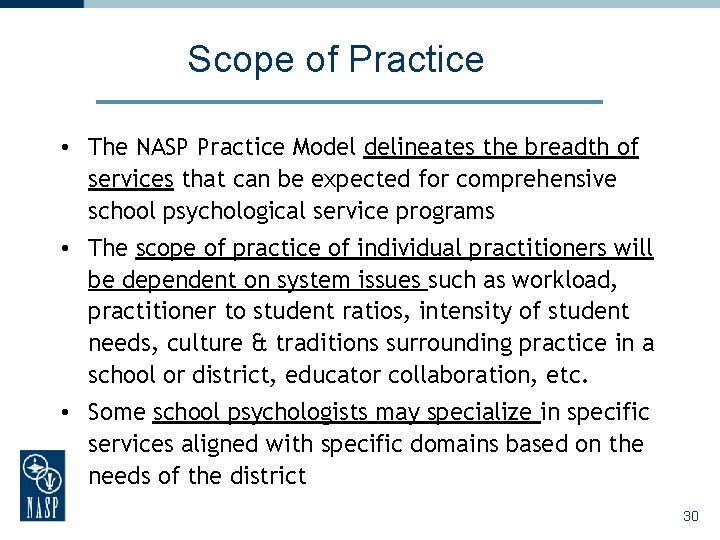 Scope of Practice

• The NASP Practice Model delineates the breadth of services that can be expected for comprehensive school psychological service programs

• The scope of practice of individual practitioners will be dependent on system issues such as workload, practitioner to student ratios, intensity of student needs, culture & traditions surrounding practice in a school or district, educator collaboration, etc.

• Some school psychologists may specialize in specific services aligned with specific domains based on the needs of the district

NASP

30